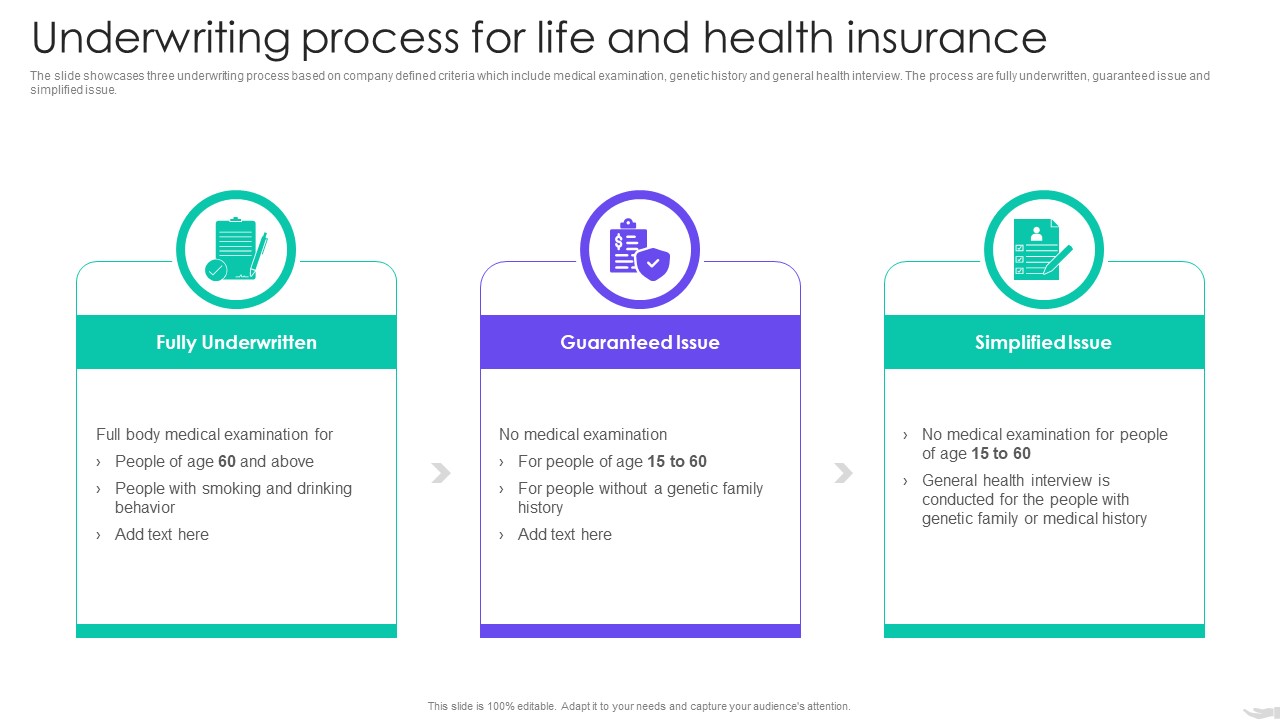 Underwriting process for life and health insurance

The slide showcases three underwriting process based on company defined criteria which include medical examination, genetic history and general health interview. The process are fully underwritten, guaranteed issue and simplified issue.

Fully Underwritten

Full body medical examination for
› People of age 60 and above
› People with smoking and drinking behavior
› Add text here

Guaranteed Issue

No medical examination
› For people of age 15 to 60
› For people without a genetic family history
› Add text here

Simplified Issue

› No medical examination for people of age 15 to 60
› General health interview is conducted for the people with genetic family or medical history

This slide is 100% editable. Adapt it to your needs and capture your audience's attention.